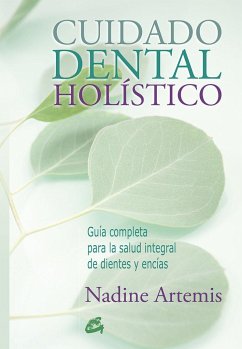 CUIDADO
DENTAL
HOLÍSTICO

Guía completa para la salud integral de dientes y encías

Nadine Artemis